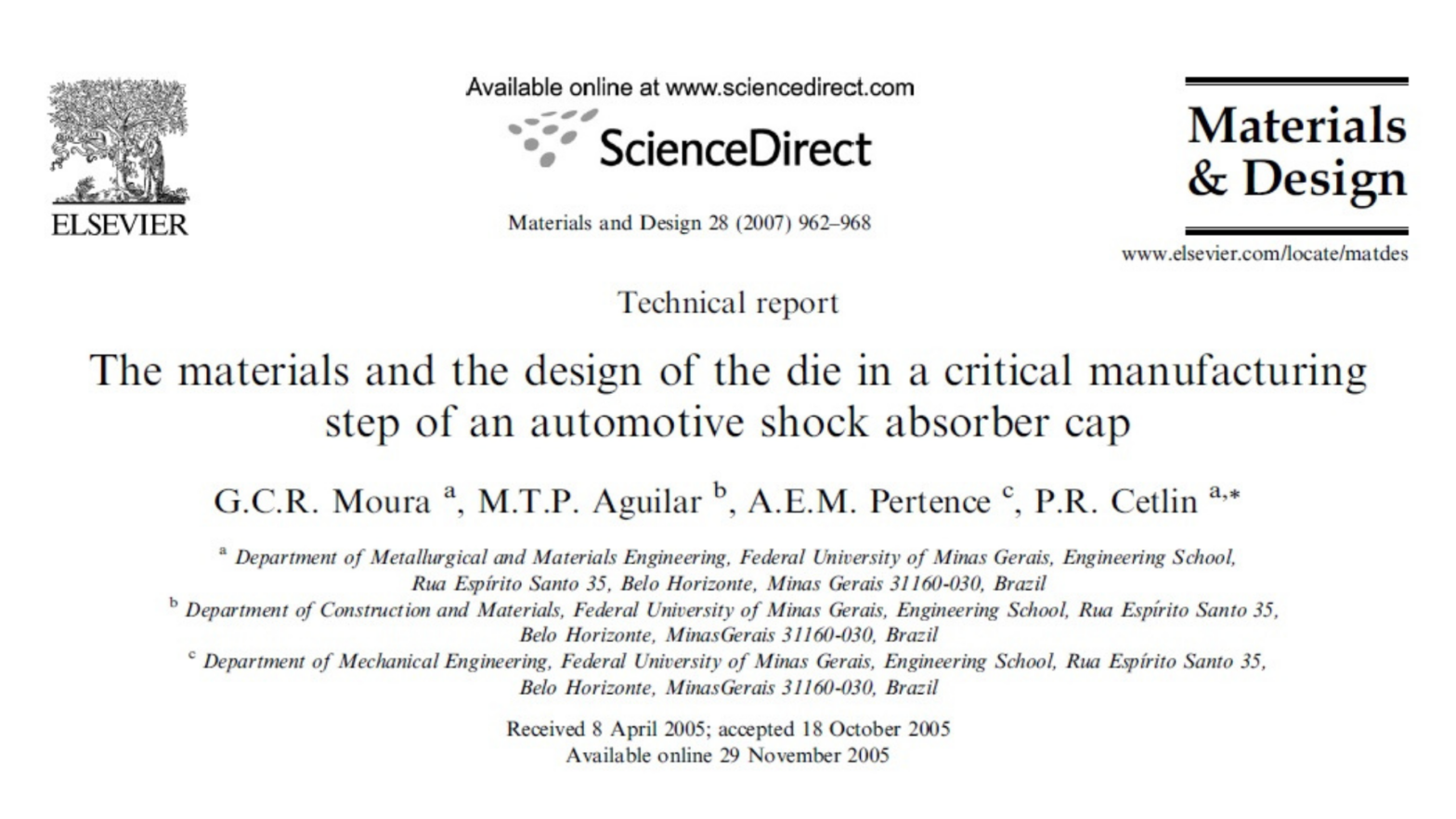 ELSEVIER

Available online at www.sciencedirect.com

ScienceDirect

Materials and Design 28 (2007) 962–968

Materials & Design

www.elsevier.com/locate/matdes

Technical report

The materials and the design of the die in a critical manufacturing step of an automotive shock absorber cap

G.C.R. Moura $^{a}$, M.T.P. Aguilar $^{b}$, A.E.M. Pertence $^{c}$, P.R. Cetlin $^{a,*}$

$^{a}$ Department of Metallurgical and Materials Engineering, Federal University of Minas Gerais, Engineering School, Rua Espírito Santo 35, Belo Horizonte, Minas Gerais 31160-030, Brazil

$^{b}$ Department of Construction and Materials, Federal University of Minas Gerais, Engineering School, Rua Espírito Santo 35, Belo Horizonte, MinasGerais 31160-030, Brazil

$^{c}$ Department of Mechanical Engineering, Federal University of Minas Gerais, Engineering School, Rua Espírito Santo 35, Belo Horizonte, MinasGerais 31160-030, Brazil

Received 8 April 2005; accepted 18 October 2005
Available online 29 November 2005